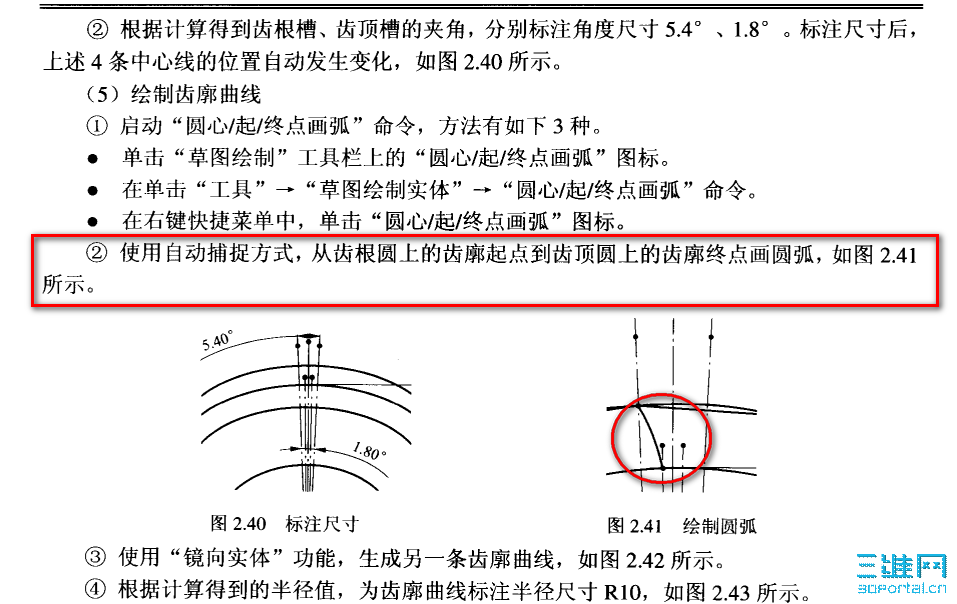 ② 根据计算得到齿根槽、齿顶槽的夹角，分别标注角度尺寸 5.4°、1.8°。标注尺寸后，上述 4 条中心线的位置自动发生变化，如图 2.40 所示。

（5）绘制齿廓曲线

① 启动“圆心/起/终点画弧”命令，方法有如下 3 种。

● 单击“草图绘制”工具栏上的“圆心/起/终点画弧”图标。

● 在单击“工具”→“草图绘制实体”→“圆心/起/终点画弧”命令。

● 在右键快捷菜单中，单击“圆心/起/终点画弧”图标。

② 使用自动捕捉方式，从齿根圆上的齿廓起点到齿顶圆上的齿廓终点画圆弧，如图 2.41 所示。

5.40°

1.80°

图 2.40 标注尺寸

图 2.41 绘制圆弧

③ 使用“镜向实体”功能，生成另一条齿廓曲线，如图 2.42 所示。

④ 根据计算得到的半径值，为齿廓曲线标注半径尺寸 R10，如图 2.43 所示。

三维网
3dportal.cn